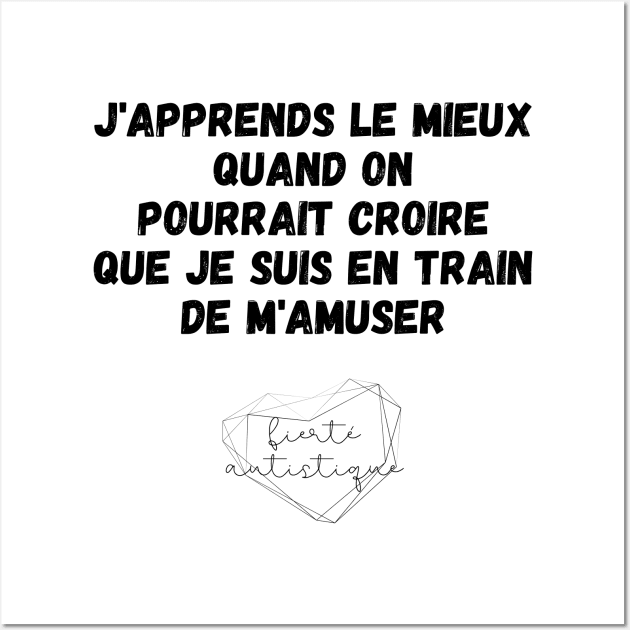 J'APPRENDS LE MIEUX QUAND ON POURRAIT CROIRE QUE JE SUIS EN TRAIN DE M'AMUSER

fierté autistique